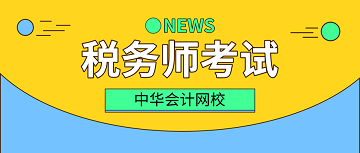 NEWS
税务师考试
中华会计网校